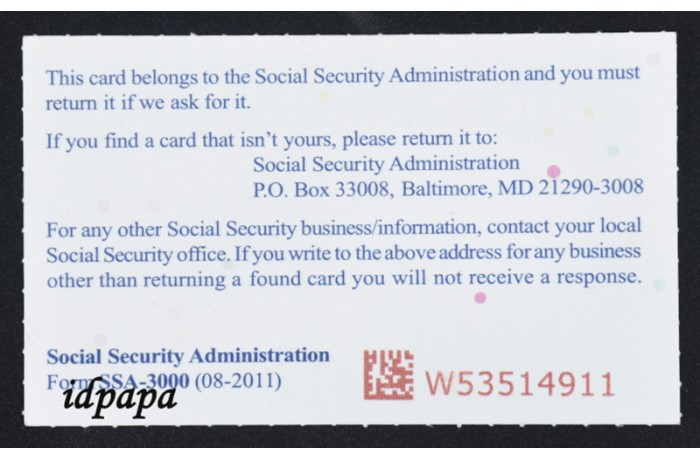 This card belongs to the Social Security Administration and you must return it if we ask for it.

If you find a card that isn't yours, please return it to:
Social Security Administration
P.O. Box 33008, Baltimore, MD 21290-3008

For any other Social Security business/information, contact your local Social Security office. If you write to the above address for any business other than returning a found card you will not receive a response.

Social Security Administration
Form SSA-3000 (08-2011)

idpapa

W53514911